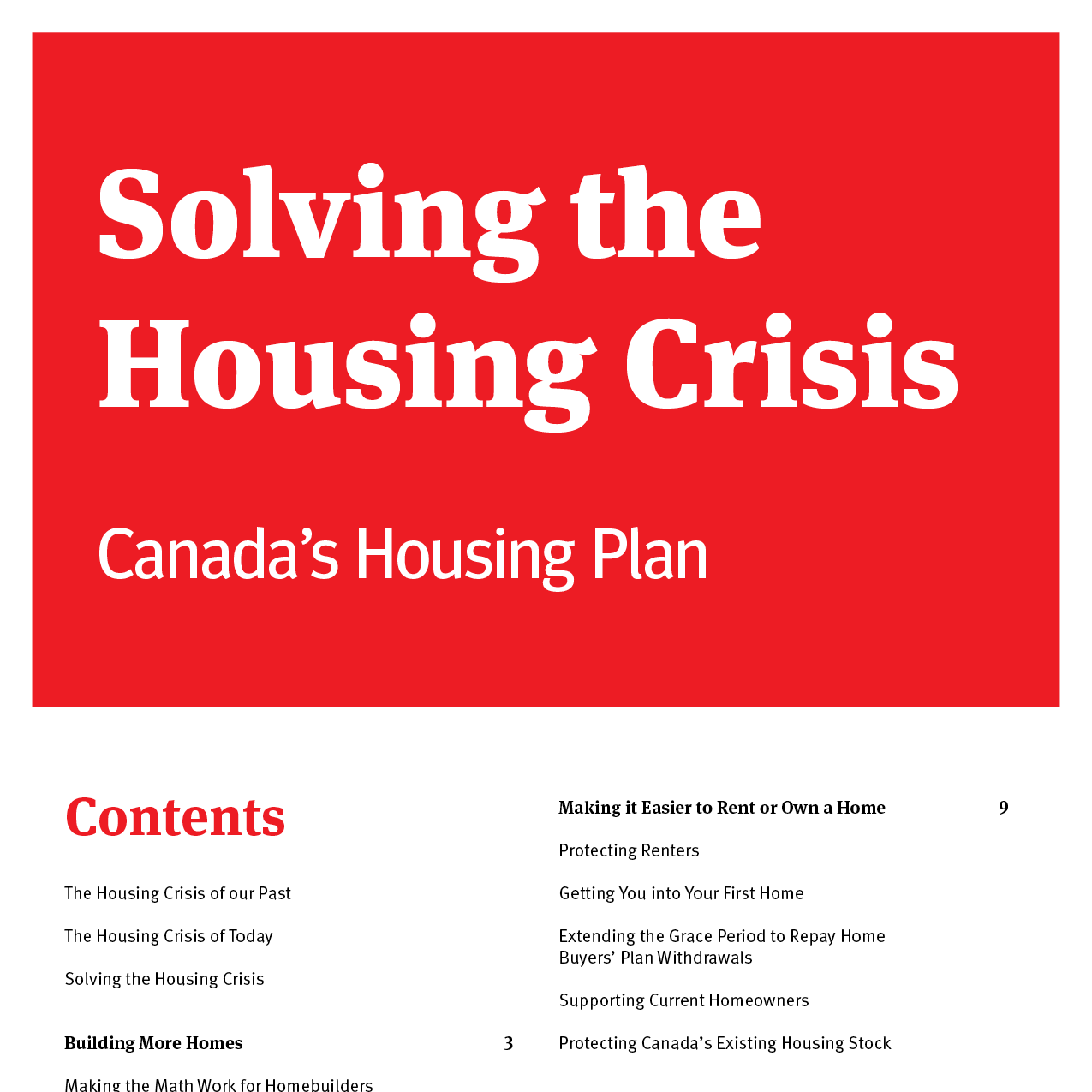 Solving the Housing Crisis

Canada's Housing Plan

Contents

The Housing Crisis of our Past

The Housing Crisis of Today

Solving the Housing Crisis

Building More Homes 3

Making the Math Work for Homebuilders

Making it Easier to Rent or Own a Home 9

Protecting Renters

Getting You into Your First Home

Extending the Grace Period to Repay Home Buyers' Plan Withdrawals

Supporting Current Homeowners

Protecting Canada's Existing Housing Stock